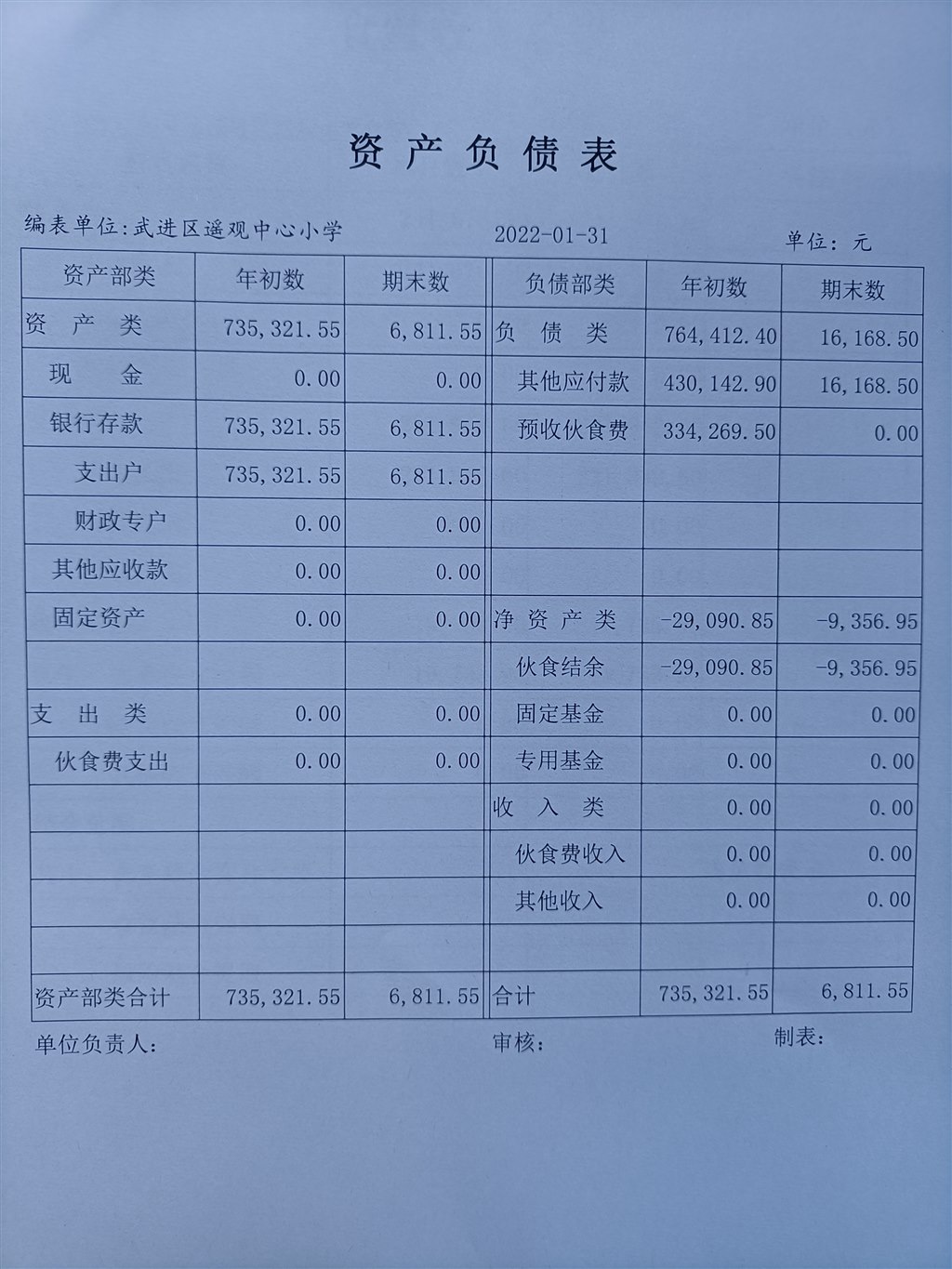 资产负债表

编表单位:武进区遥观中心小学　　2022-01-31　　单位：元

| 资产部类 | 年初数 | 期末数 | 负债部类 | 年初数 | 期末数 |
|---|---|---|---|---|---|
| 资　产　类 | 735,321.55 | 6,811.55 | 负　债　类 | 764,412.40 | 16,168.50 |
| 现　　金 | 0.00 | 0.00 | 其他应付款 | 430,142.90 | 16,168.50 |
| 银行存款 | 735,321.55 | 6,811.55 | 预收伙食费 | 334,269.50 | 0.00 |
| 支出户 | 735,321.55 | 6,811.55 | | | |
| 财政专户 | 0.00 | 0.00 | | | |
| 其他应收款 | 0.00 | 0.00 | | | |
| 固定资产 | 0.00 | 0.00 | 净 资 产 类 | -29,090.85 | -9,356.95 |
| | | | 伙食结余 | -29,090.85 | -9,356.95 |
| 支　出　类 | 0.00 | 0.00 | 固定基金 | 0.00 | 0.00 |
| 伙食费支出 | 0.00 | 0.00 | 专用基金 | 0.00 | 0.00 |
| | | | 收　入　类 | 0.00 | 0.00 |
| | | | 伙食费收入 | 0.00 | 0.00 |
| | | | 其他收入 | 0.00 | 0.00 |
| | | | | | |
| 资产部类合计 | 735,321.55 | 6,811.55 | 合计 | 735,321.55 | 6,811.55 |

单位负责人：　　审核：　　制表：